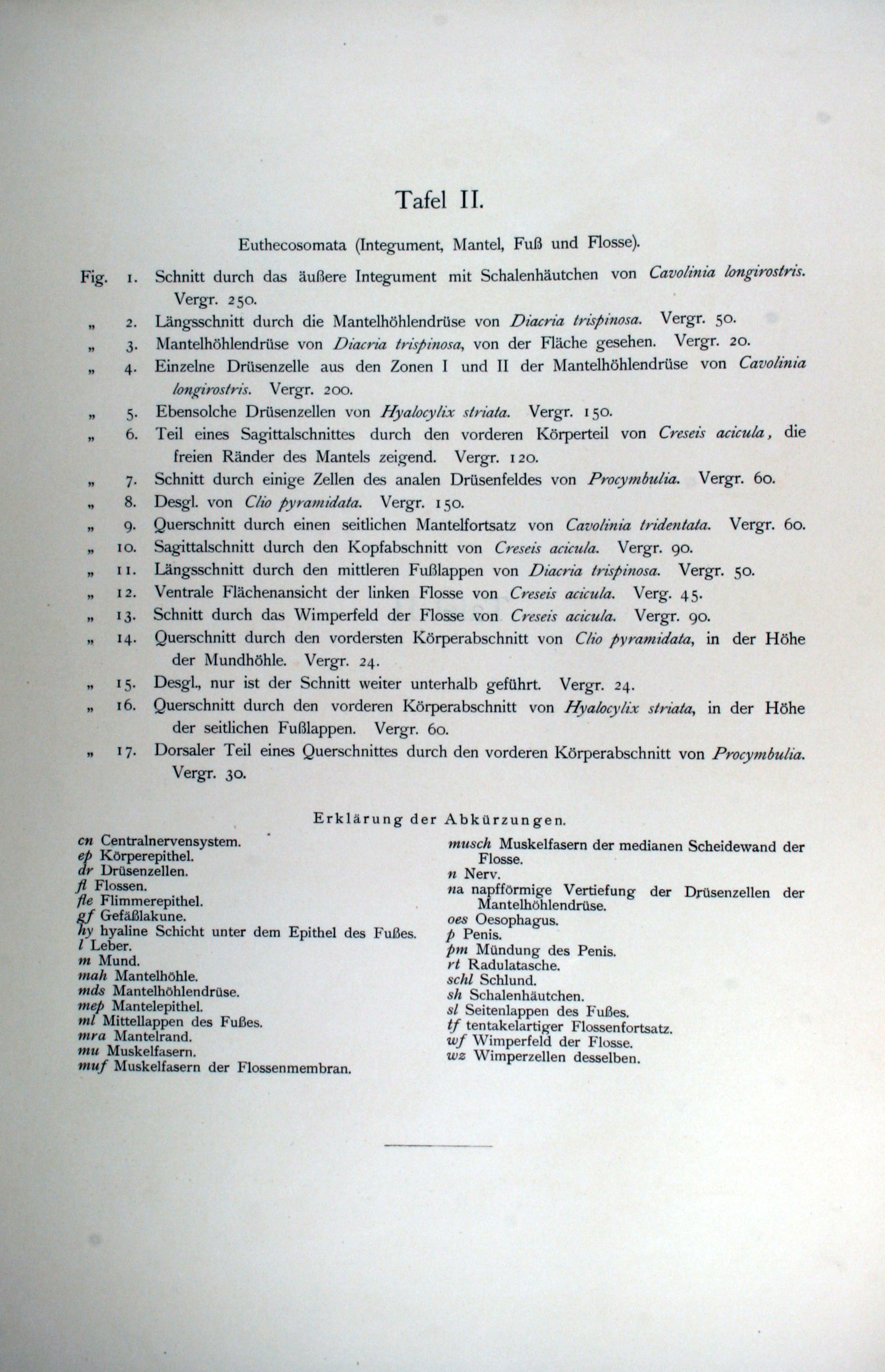 Tafel II.

Euthecosomata (Integument, Mantel, Fuß und Flosse).

Fig. 1. Schnitt durch das äußere Integument mit Schalenhäutchen von Cavolinia longirostris. Vergr. 250.

„ 2. Längsschnitt durch die Mantelhöhlendrüse von Diacria trispinosa. Vergr. 50.

„ 3. Mantelhöhlendrüse von Diacria trispinosa, von der Fläche gesehen. Vergr. 20.

„ 4. Einzelne Drüsenzelle aus den Zonen I und II der Mantelhöhlendrüse von Cavolinia longirostris. Vergr. 200.

„ 5. Ebensolche Drüsenzellen von Hyalocylix striata. Vergr. 150.

„ 6. Teil eines Sagittalschnittes durch den vorderen Körperteil von Creseis acicula, die freien Ränder des Mantels zeigend. Vergr. 120.

„ 7. Schnitt durch einige Zellen des analen Drüsenfeldes von Procymbulia. Vergr. 60.

„ 8. Desgl. von Clio pyramidata. Vergr. 150.

„ 9. Querschnitt durch einen seitlichen Mantelfortsatz von Cavolinia tridentata. Vergr. 60.

„ 10. Sagittalschnitt durch den Kopfabschnitt von Creseis acicula. Vergr. 90.

„ 11. Längsschnitt durch den mittleren Fußlappen von Diacria trispinosa. Vergr. 50.

„ 12. Ventrale Flächenansicht der linken Flosse von Creseis acicula. Verg. 45.

„ 13. Schnitt durch das Wimperfeld der Flosse von Creseis acicula. Vergr. 90.

„ 14. Querschnitt durch den vordersten Körperabschnitt von Clio pyramidata, in der Höhe der Mundhöhle. Vergr. 24.

„ 15. Desgl., nur ist der Schnitt weiter unterhalb geführt. Vergr. 24.

„ 16. Querschnitt durch den vorderen Körperabschnitt von Hyalocylix striata, in der Höhe der seitlichen Fußlappen. Vergr. 60.

„ 17. Dorsaler Teil eines Querschnittes durch den vorderen Körperabschnitt von Procymbulia. Vergr. 30.

Erklärung der Abkürzungen.

cn Centralnervensystem.
ep Körperepithel.
dr Drüsenzellen.
fl Flossen.
fle Flimmerepithel.
gf Gefäßlakune.
hy hyaline Schicht unter dem Epithel des Fußes.
l Leber.
m Mund.
mah Mantelhöhle.
mds Mantelhöhlendrüse.
mep Mantelepithel.
ml Mittellappen des Fußes.
mra Mantelrand.
mu Muskelfasern.
muf Muskelfasern der Flossenmembran.

musch Muskelfasern der medianen Scheidewand der Flosse.
n Nerv.
na napfförmige Vertiefung der Drüsenzellen der Mantelhöhlendrüse.
oes Oesophagus.
p Penis.
pm Mündung des Penis.
rt Radulatasche.
schl Schlund.
sh Schalenhäutchen.
sl Seitenlappen des Fußes.
tf tentakelartiger Flossenfortsatz.
wf Wimperfeld der Flosse.
wz Wimperzellen desselben.